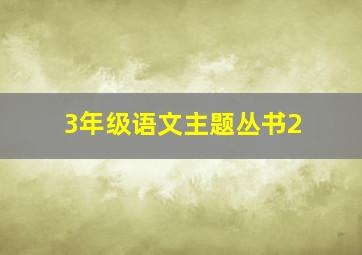 3年级语文主题丛书2